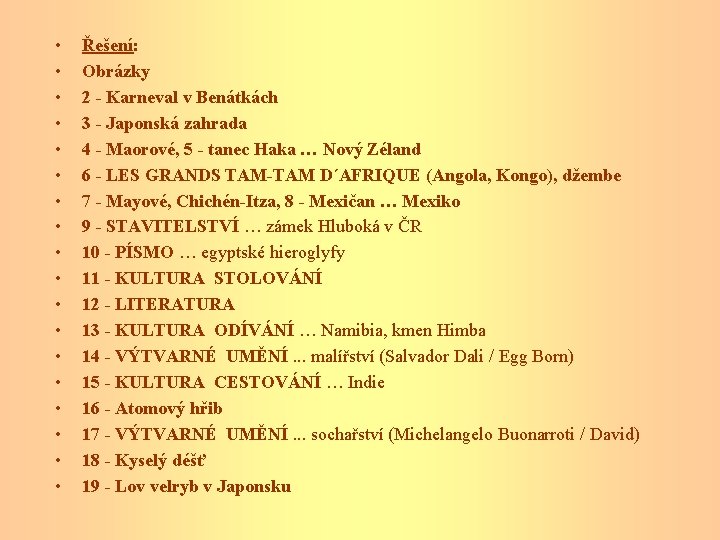 • Řešení:
• Obrázky
• 2 - Karneval v Benátkách
• 3 - Japonská zahrada
• 4 - Maorové, 5 - tanec Haka … Nový Zéland
• 6 - LES GRANDS TAM-TAM D´AFRIQUE (Angola, Kongo), džembe
• 7 - Mayové, Chichén-Itza, 8 - Mexičan … Mexiko
• 9 - STAVITELSTVÍ … zámek Hluboká v ČR
• 10 - PÍSMO … egyptské hieroglyfy
• 11 - KULTURA STOLOVÁNÍ
• 12 - LITERATURA
• 13 - KULTURA ODÍVÁNÍ … Namibia, kmen Himba
• 14 - VÝTVARNÉ UMĚNÍ ... malířství (Salvador Dali / Egg Born)
• 15 - KULTURA CESTOVÁNÍ … Indie
• 16 - Atomový hřib
• 17 - VÝTVARNÉ UMĚNÍ ... sochařství (Michelangelo Buonarroti / David)
• 18 - Kyselý déšť
• 19 - Lov velryb v Japonsku